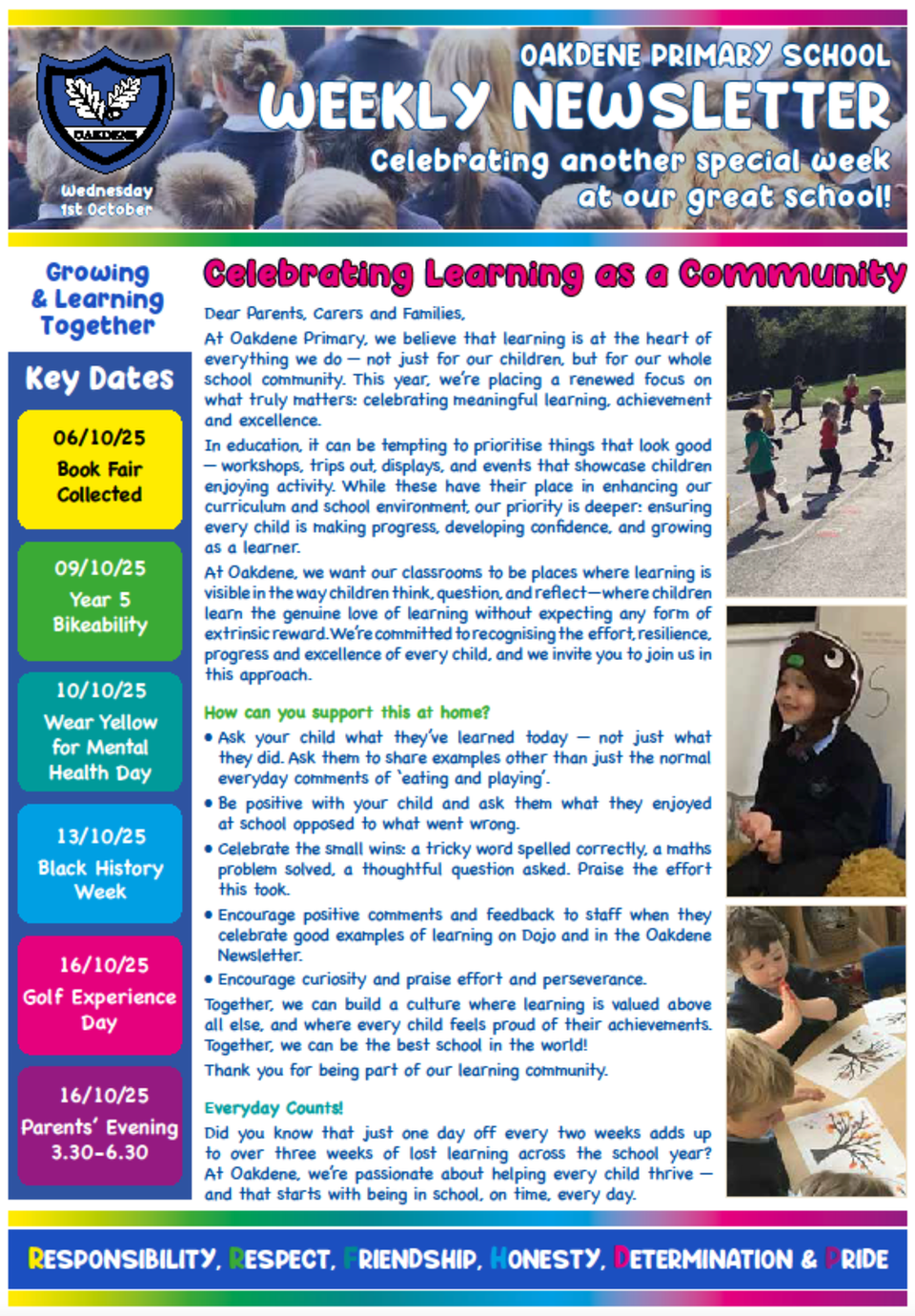 OAKDENE

Wednesday 1st October

OAKDENE PRIMARY SCHOOL

WEEKLY NEWSLETTER

Celebrating another special week at our great school!

Growing & Learning Together

Key Dates

06/10/25
Book Fair Collected

09/10/25
Year 5 Bikeability

10/10/25
Wear Yellow for Mental Health Day

13/10/25
Black History Week

16/10/25
Golf Experience Day

16/10/25
Parents' Evening 3.30-6.30

Celebrating Learning as a Community

Dear Parents, Carers and Families,

At Oakdene Primary, we believe that learning is at the heart of everything we do — not just for our children, but for our whole school community. This year, we're placing a renewed focus on what truly matters: celebrating meaningful learning, achievement and excellence.

In education, it can be tempting to prioritise things that look good — workshops, trips out, displays, and events that showcase children enjoying activity. While these have their place in enhancing our curriculum and school environment, our priority is deeper: ensuring every child is making progress, developing confidence, and growing as a learner.

At Oakdene, we want our classrooms to be places where learning is visible in the way children think, question, and reflect—where children learn the genuine love of learning without expecting any form of extrinsic reward. We're committed to recognising the effort, resilience, progress and excellence of every child, and we invite you to join us in this approach.

How can you support this at home?

• Ask your child what they've learned today — not just what they did. Ask them to share examples other than just the normal everyday comments of 'eating and playing'.
• Be positive with your child and ask them what they enjoyed at school opposed to what went wrong.
• Celebrate the small wins: a tricky word spelled correctly, a maths problem solved, a thoughtful question asked. Praise the effort this took.
• Encourage positive comments and feedback to staff when they celebrate good examples of learning on Dojo and in the Oakdene Newsletter.
• Encourage curiosity and praise effort and perseverance.

Together, we can build a culture where learning is valued above all else, and where every child feels proud of their achievements. Together, we can be the best school in the world!

Thank you for being part of our learning community.

Everyday Counts!

Did you know that just one day off every two weeks adds up to over three weeks of lost learning across the school year? At Oakdene, we're passionate about helping every child thrive — and that starts with being in school, on time, every day.

RESPONSIBILITY, RESPECT, FRIENDSHIP, HONESTY, DETERMINATION & PRIDE